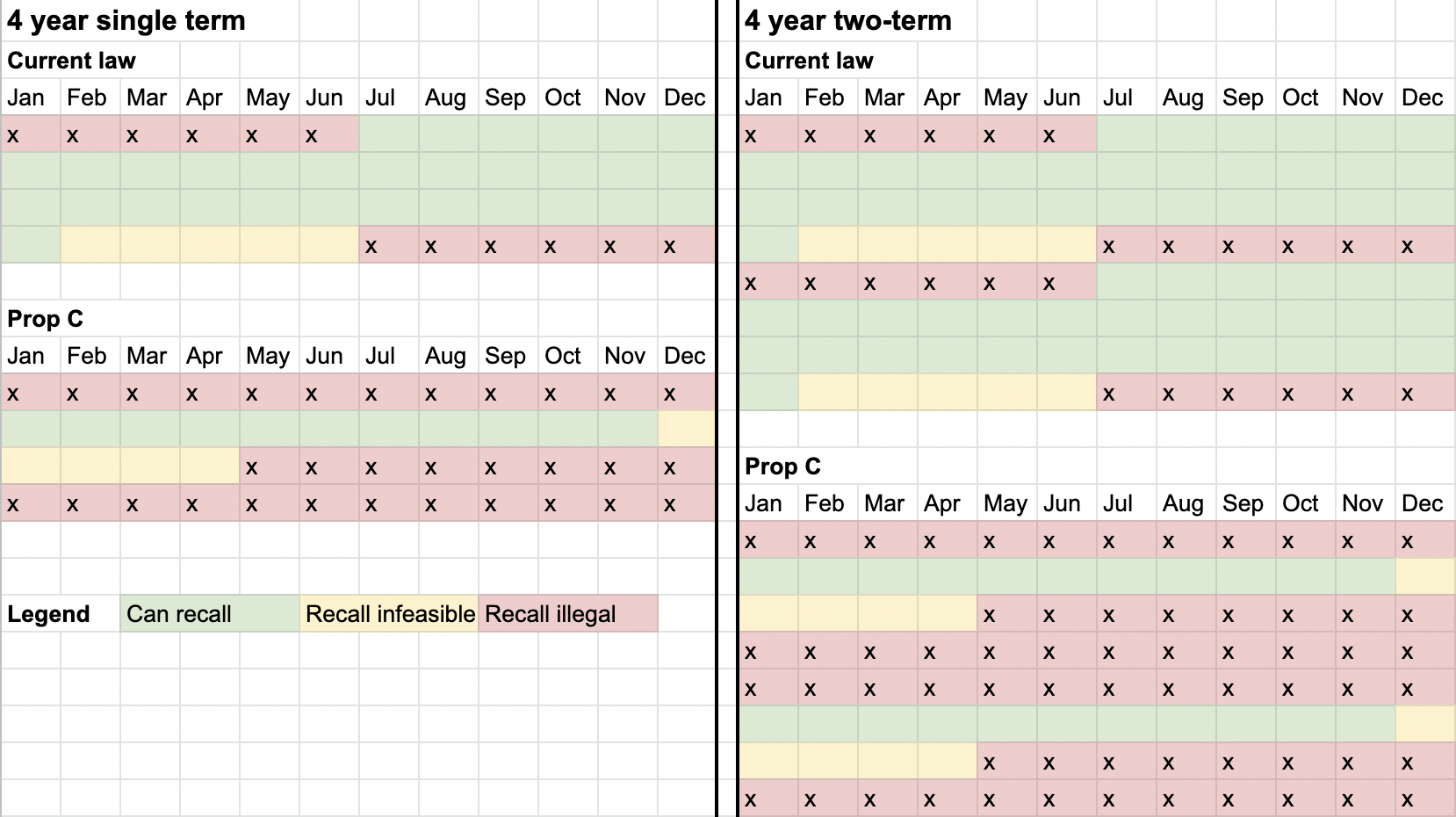 4 year single term

Current law

| Jan | Feb | Mar | Apr | May | Jun | Jul | Aug | Sep | Oct | Nov | Dec |
|---|---|---|---|---|---|---|---|---|---|---|---|
| x | x | x | x | x | x | | | | | | |
| | | | | | | | | | | | |
| | | | | | | | | | | | |
| | | | | | | x | x | x | x | x | x |

Prop C

| Jan | Feb | Mar | Apr | May | Jun | Jul | Aug | Sep | Oct | Nov | Dec |
|---|---|---|---|---|---|---|---|---|---|---|---|
| x | x | x | x | x | x | x | x | x | x | x | x |
| | | | | | | | | | | | |
| | | | | x | x | x | x | x | x | x | x |
| x | x | x | x | x | x | x | x | x | x | x | x |

Legend Can recall Recall infeasible Recall illegal

4 year two-term

Current law

| Jan | Feb | Mar | Apr | May | Jun | Jul | Aug | Sep | Oct | Nov | Dec |
|---|---|---|---|---|---|---|---|---|---|---|---|
| x | x | x | x | x | x | | | | | | |
| | | | | | | | | | | | |
| | | | | | | | | | | | |
| | | | | | | x | x | x | x | x | x |
| x | x | x | x | x | x | | | | | | |
| | | | | | | | | | | | |
| | | | | | | | | | | | |
| | | | | | | x | x | x | x | x | x |

Prop C

| Jan | Feb | Mar | Apr | May | Jun | Jul | Aug | Sep | Oct | Nov | Dec |
|---|---|---|---|---|---|---|---|---|---|---|---|
| x | x | x | x | x | x | x | x | x | x | x | x |
| | | | | | | | | | | | |
| | | | | x | x | x | x | x | x | x | x |
| x | x | x | x | x | x | x | x | x | x | x | x |
| x | x | x | x | x | x | x | x | x | x | x | x |
| | | | | | | | | | | | |
| | | | | x | x | x | x | x | x | x | x |
| x | x | x | x | x | x | x | x | x | x | x | x |